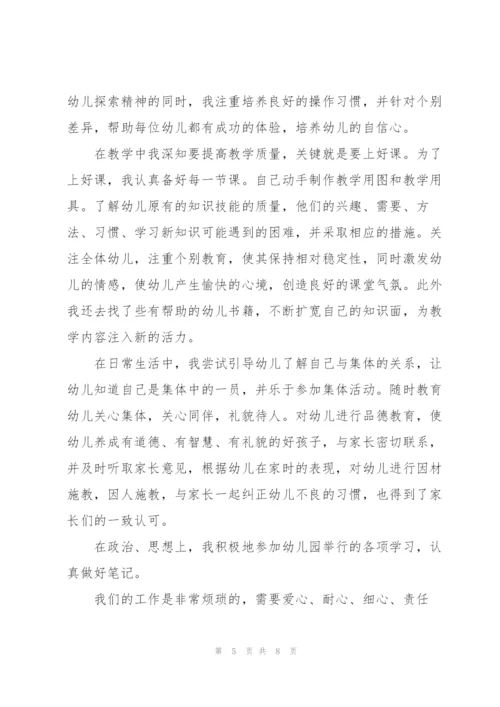 幼儿探索精神的同时，我注重培养良好的操作习惯，并针对个别差异，帮助每位幼儿都有成功的体验，培养幼儿的自信心。

在教学中我深知要提高教学质量，关键就是要上好课。为了上好课，我认真备好每一节课。自己动手制作教学用图和教学用具。了解幼儿原有的知识技能的质量，他们的兴趣、需要、方法、习惯、学习新知识可能遇到的困难，并采取相应的措施。关注全体幼儿，注重个别教育，使其保持相对稳定性，同时激发幼儿的情感，使幼儿产生愉快的心境，创造良好的课堂气氛。此外我还去找了些有帮助的幼儿书籍，不断扩宽自己的知识面，为教学内容注入新的活力。

在日常生活中，我尝试引导幼儿了解自己与集体的关系，让幼儿知道自己是集体中的一员，并乐于参加集体活动。随时教育幼儿关心集体，关心同伴，礼貌待人。对幼儿进行品德教育，使幼儿养成有道德、有智慧、有礼貌的好孩子，与家长密切联系，并及时听取家长意见，根据幼儿在家时的表现，对幼儿进行因材施教，因人施教，与家长一起纠正幼儿不良的习惯，也得到了家长们的一致认可。

在政治、思想上，我积极地参加幼儿园举行的各项学习，认真做好笔记。

我们的工作是非常烦琐的，需要爱心、耐心、细心、责任

第 5 页 共 8 页